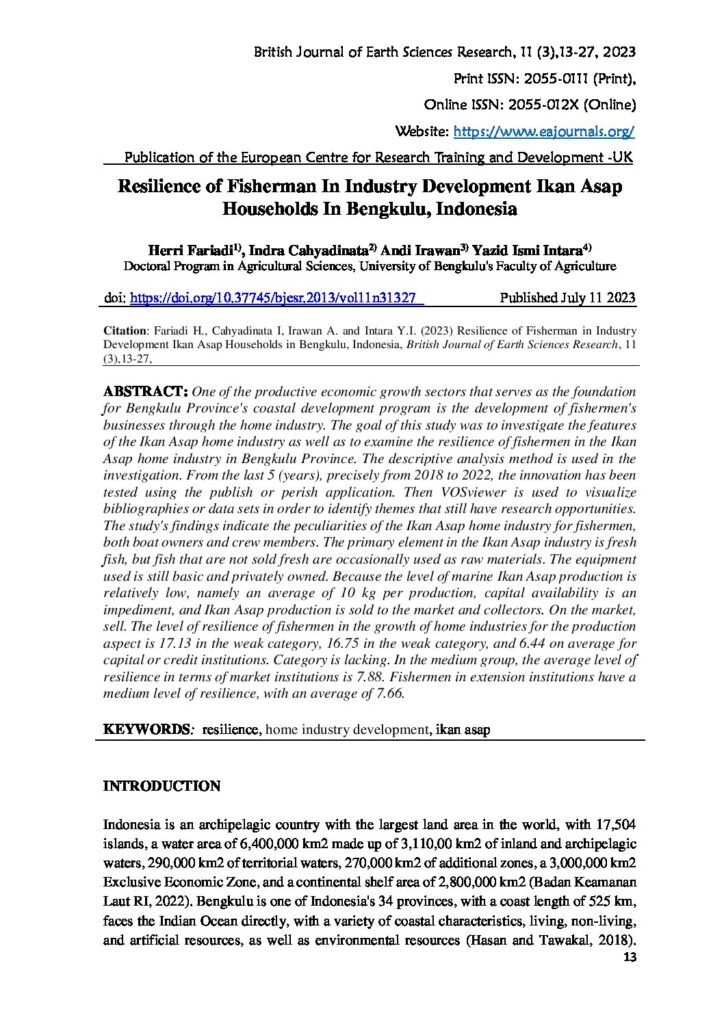 British Journal of Earth Sciences Research, 11 (3),13-27, 2023

Print ISSN: 2055-0111 (Print),

Online ISSN: 2055-012X (Online)

Website: https://www.eajournals.org/

Publication of the European Centre for Research Training and Development -UK

Resilience of Fisherman In Industry Development Ikan Asap Households In Bengkulu, Indonesia

Herri Fariadi$^{1)}$, Indra Cahyadinata$^{2)}$ Andi Irawan$^{3)}$ Yazid Ismi Intara$^{4)}$
Doctoral Program in Agricultural Sciences, University of Bengkulu's Faculty of Agriculture

doi: https://doi.org/10.37745/bjesr.2013/vol11n31327 Published July 11 2023

Citation: Fariadi H., Cahyadinata I, Irawan A. and Intara Y.I. (2023) Resilience of Fisherman in Industry Development Ikan Asap Households in Bengkulu, Indonesia, British Journal of Earth Sciences Research, 11 (3),13-27,

ABSTRACT: One of the productive economic growth sectors that serves as the foundation for Bengkulu Province's coastal development program is the development of fishermen's businesses through the home industry. The goal of this study was to investigate the features of the Ikan Asap home industry as well as to examine the resilience of fishermen in the Ikan Asap home industry in Bengkulu Province. The descriptive analysis method is used in the investigation. From the last 5 (years), precisely from 2018 to 2022, the innovation has been tested using the publish or perish application. Then VOSviewer is used to visualize bibliographies or data sets in order to identify themes that still have research opportunities. The study's findings indicate the peculiarities of the Ikan Asap home industry for fishermen, both boat owners and crew members. The primary element in the Ikan Asap industry is fresh fish, but fish that are not sold fresh are occasionally used as raw materials. The equipment used is still basic and privately owned. Because the level of marine Ikan Asap production is relatively low, namely an average of 10 kg per production, capital availability is an impediment, and Ikan Asap production is sold to the market and collectors. On the market, sell. The level of resilience of fishermen in the growth of home industries for the production aspect is 17.13 in the weak category, 16.75 in the weak category, and 6.44 on average for capital or credit institutions. Category is lacking. In the medium group, the average level of resilience in terms of market institutions is 7.88. Fishermen in extension institutions have a medium level of resilience, with an average of 7.66.

KEYWORDS: resilience, home industry development, ikan asap

INTRODUCTION

Indonesia is an archipelagic country with the largest land area in the world, with 17,504 islands, a water area of 6,400,000 km2 made up of 3,110,00 km2 of inland and archipelagic waters, 290,000 km2 of territorial waters, 270,000 km2 of additional zones, a 3,000,000 km2 Exclusive Economic Zone, and a continental shelf area of 2,800,000 km2 (Badan Keamanan Laut RI, 2022). Bengkulu is one of Indonesia's 34 provinces, with a coast length of 525 km, faces the Indian Ocean directly, with a variety of coastal characteristics, living, non-living, and artificial resources, as well as environmental resources (Hasan and Tawakal, 2018).

13